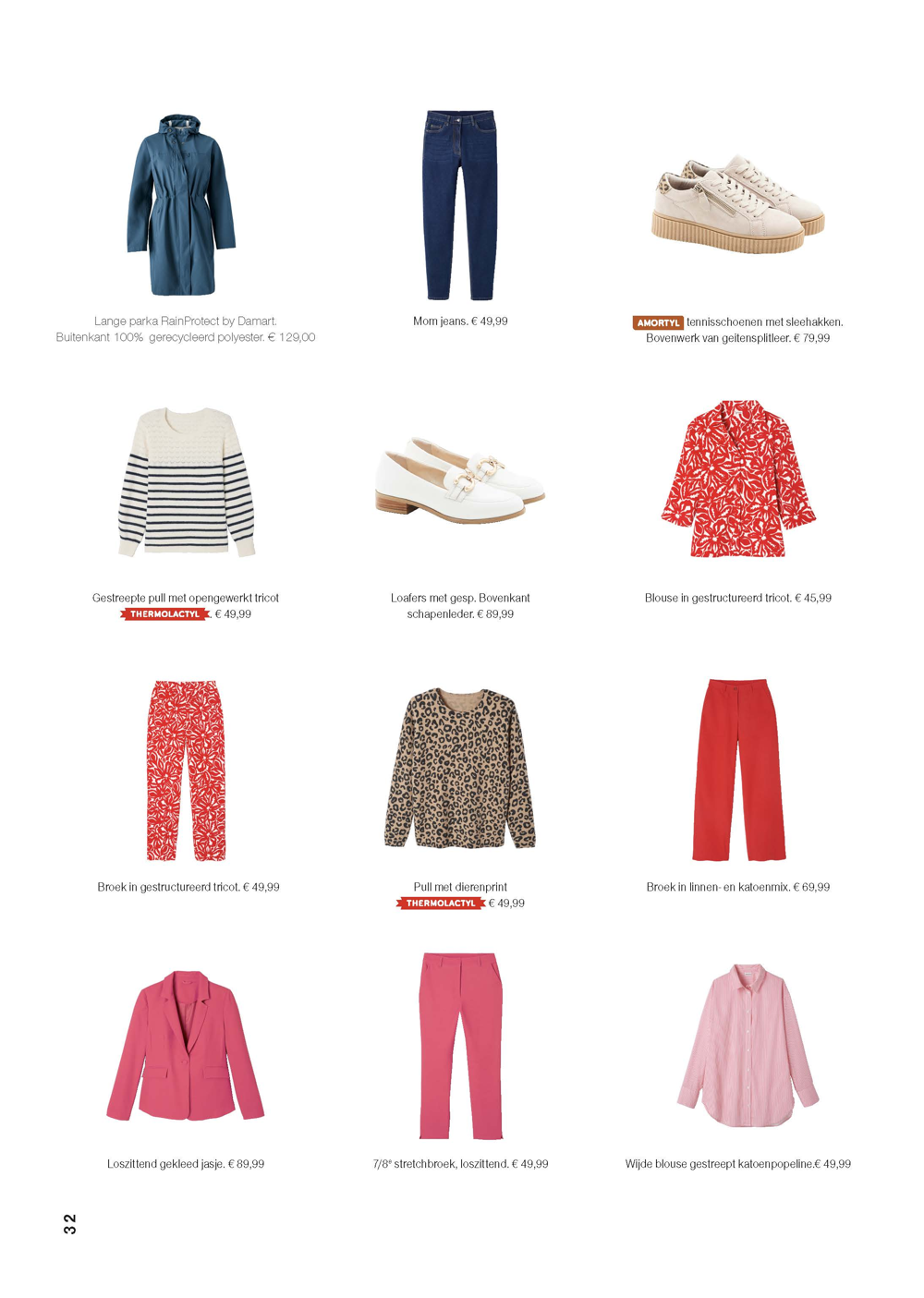 Lange parka RainProtect by Damart. Buitenkant 100% gerecycleerd polyester. € 129,00

Mom jeans. € 49,99

AMORTYL tennisschoenen met sleehakken. Bovenwerk van geitensplitleer. € 79,99

Gestreepte pull met opengewerkt tricot THERMOLACTYL. € 49,99

Loafers met gesp. Bovenkant schapenleder. € 89,99

Blouse in gestructureerd tricot. € 45,99

Broek in gestructureerd tricot. € 49,99

Pull met dierenprint THERMOLACTYL € 49,99

Broek in linnen- en katoenmix. € 69,99

Loszittend gekleed jasje. € 89,99

7/8e stretchbroek, loszittend. € 49,99

Wijde blouse gestreept katoenpopeline.€ 49,99

32